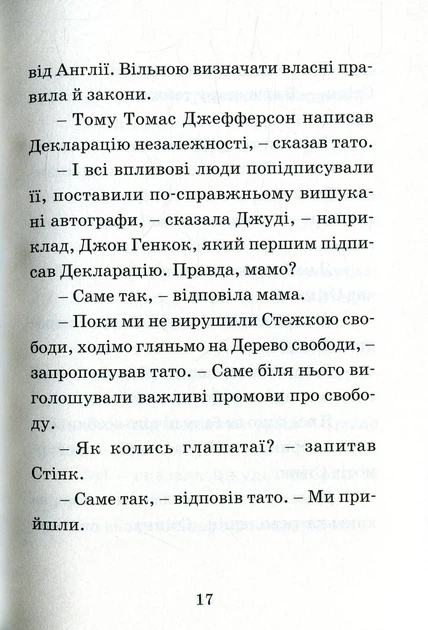 від Англії. Вільною визначати власні правила й закони.

– Тому Томас Джефферсон написав Декларацію незалежності, – сказав тато.

– І всі впливові люди попідписували її, поставили по-справжньому вишукані автографи, – сказала Джуді, – наприклад, Джон Генкок, який першим підписав Декларацію. Правда, мамо?

– Саме так, – відповіла мама.

– Поки ми не вирушили Стежкою свободи, ходімо гляньмо на Дерево свободи, – запропонував тато. – Саме біля нього виголошували важливі промови про свободу.

– Як колись глашатаї? – запитав Стінк.

– Саме так, – відповів тато. – Ми прийшли.

17